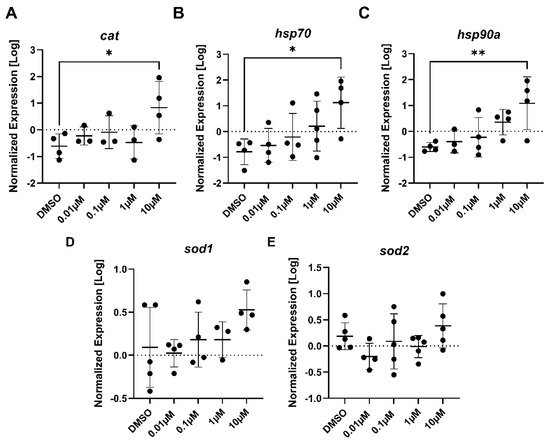 A

cat

*

Normalized Expression [Log]

3
2
1
0
-1
-2

DMSO 0.01μM 0.1μM 1μM 10μM

B

hsp70

*

Normalized Expression [Log]

3
2
1
0
-1
-2

DMSO 0.01μM 0.1μM 1μM 10μM

C

hsp90a

**

Normalized Expression [Log]

3
2
1
0
-1
-2

DMSO 0.01μM 0.1μM 1μM 10μM

D

sod1

Normalized Expression [Log]

1.0
0.5
0.0
-0.5

DMSO 0.01μM 0.1μM 1μM 10μM

E

sod2

Normalized Expression [Log]

1.5
1.0
0.5
0.0
-0.5
-1.0

DMSO 0.01μM 0.1μM 1μM 10μM